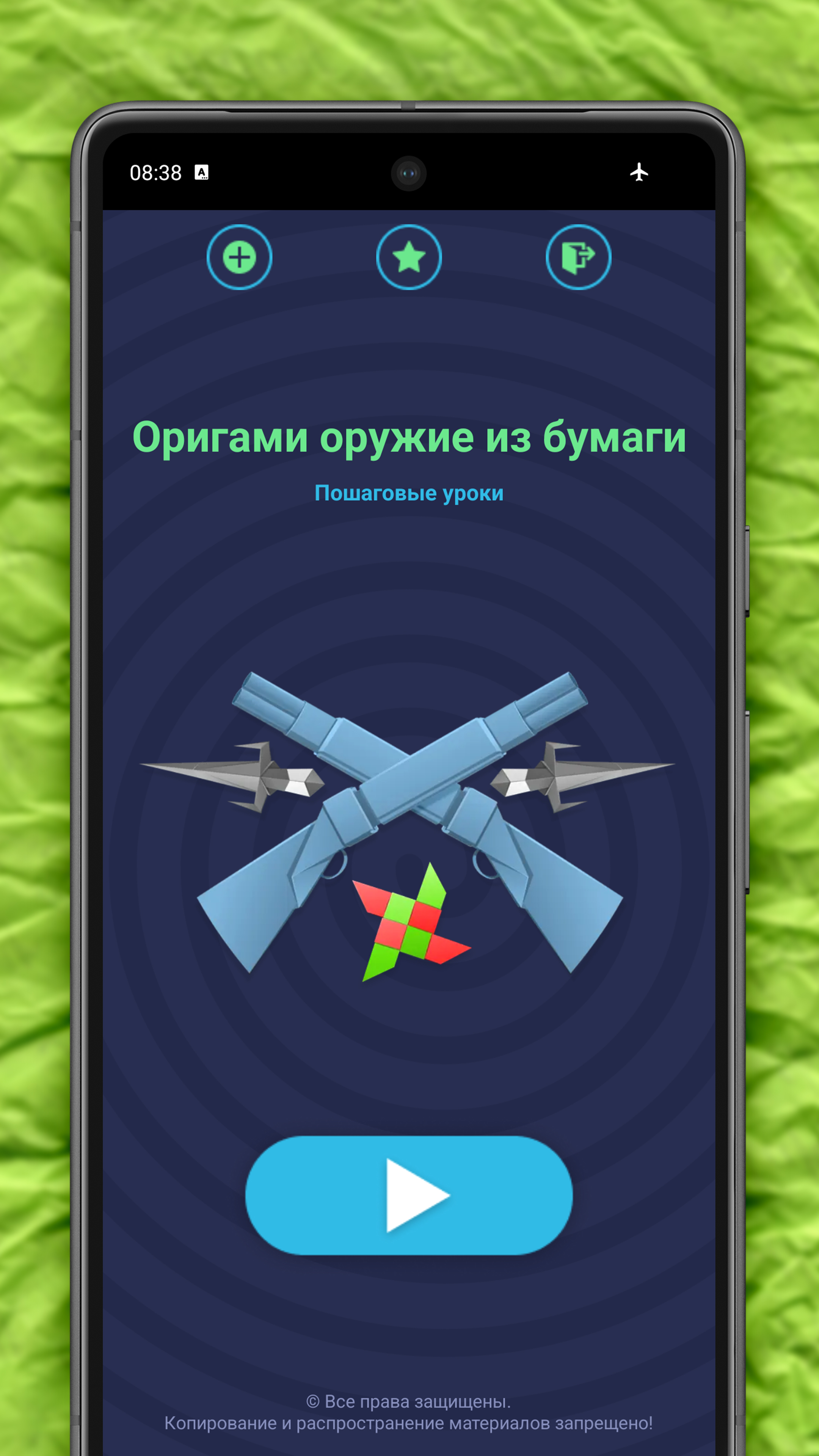 08:38

Оригами оружие из бумаги

Пошаговые уроки

© Все права защищены.
Копирование и распространение материалов запрещено!